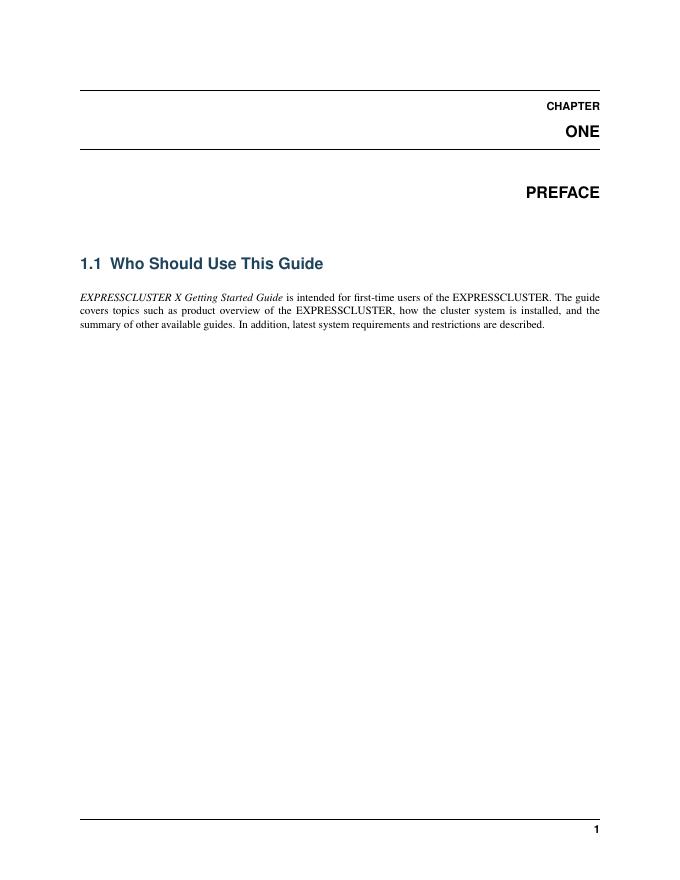 CHAPTER

ONE

PREFACE

1.1 Who Should Use This Guide

EXPRESSCLUSTER X Getting Started Guide is intended for first-time users of the EXPRESSCLUSTER. The guide covers topics such as product overview of the EXPRESSCLUSTER, how the cluster system is installed, and the summary of other available guides. In addition, latest system requirements and restrictions are described.

1